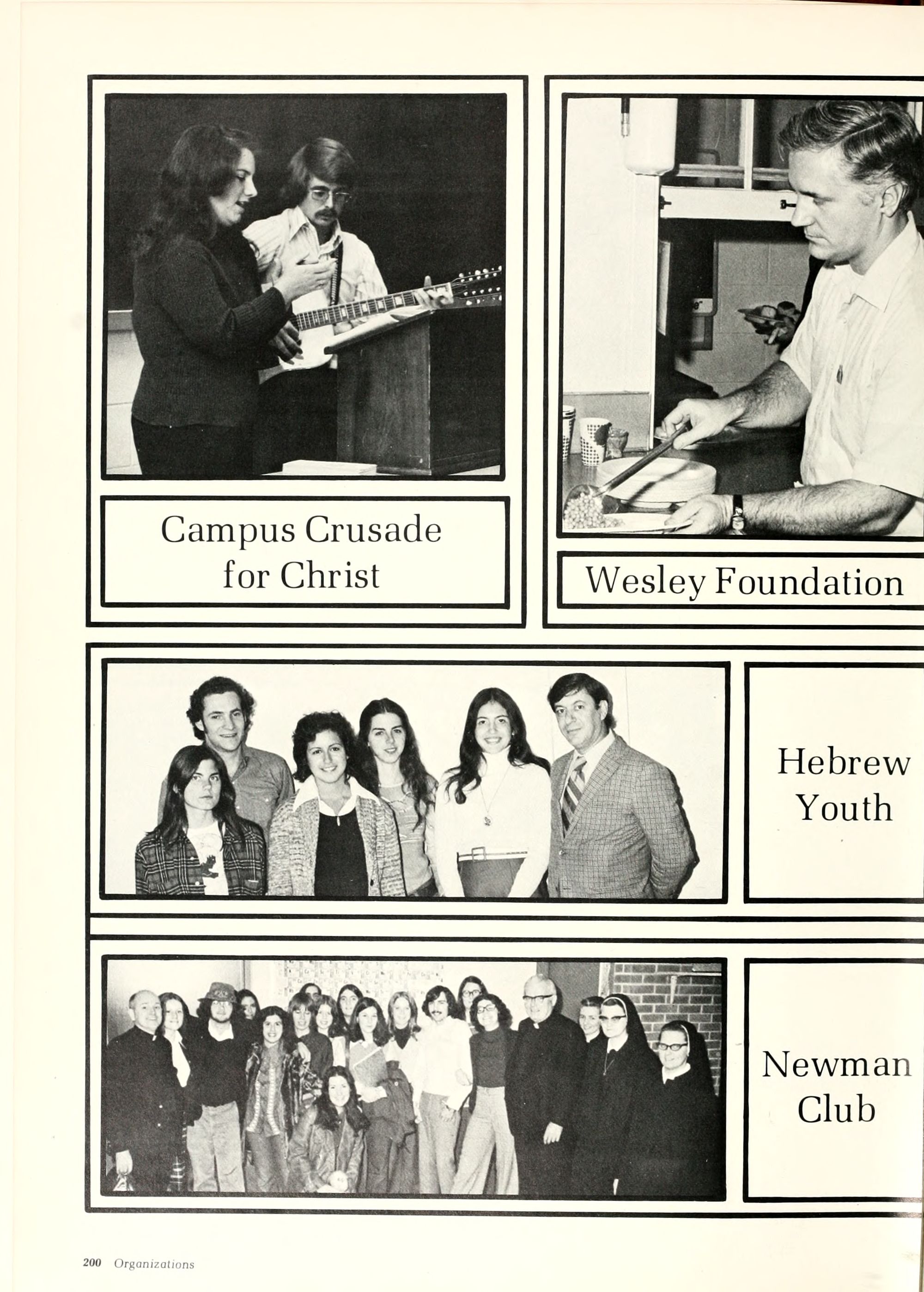 Campus Crusade for Christ

Wesley Foundation

Hebrew Youth

Newman Club

200 Organizations